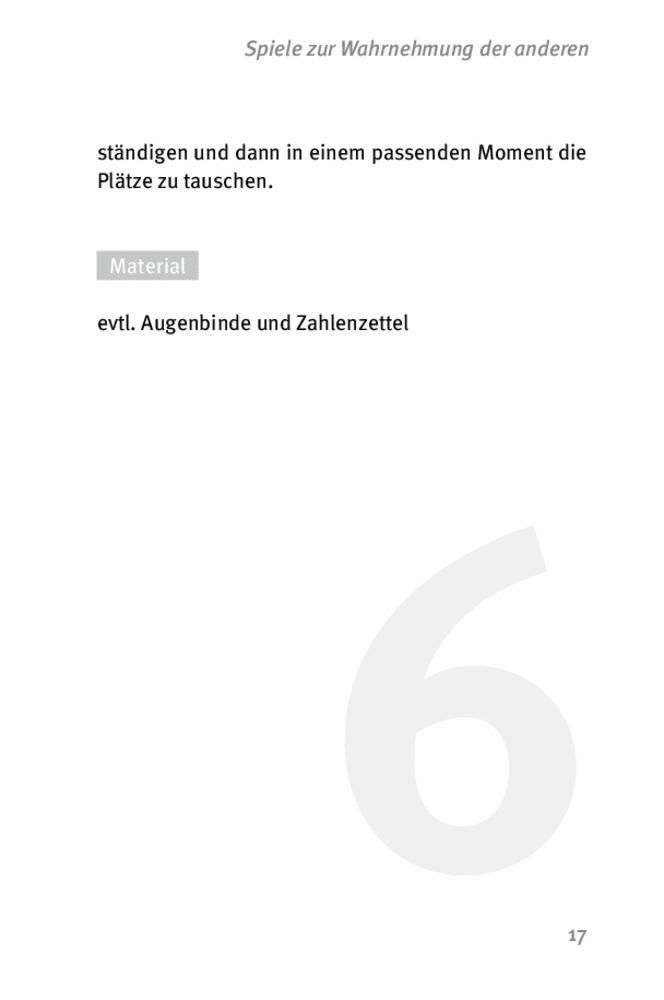 Spiele zur Wahrnehmung der anderen

ständigen und dann in einem passenden Moment die Plätze zu tauschen.

Material

evtl. Augenbinde und Zahlenzettel

6

17